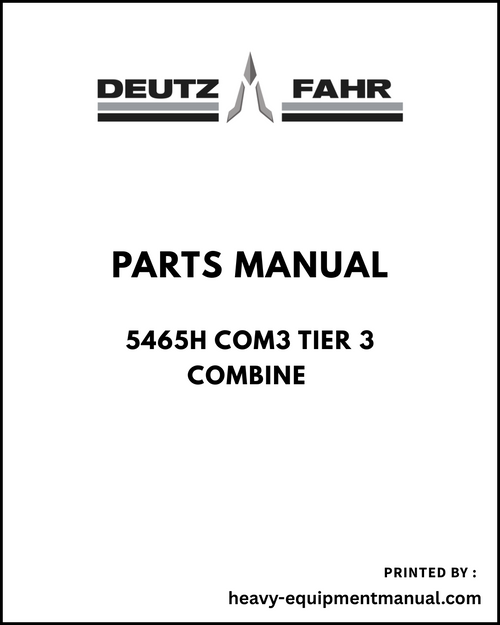 DEUTZ FAHR

PARTS MANUAL

5465H COM3 TIER 3
COMBINE

PRINTED BY :
heavy-equipmentmanual.com